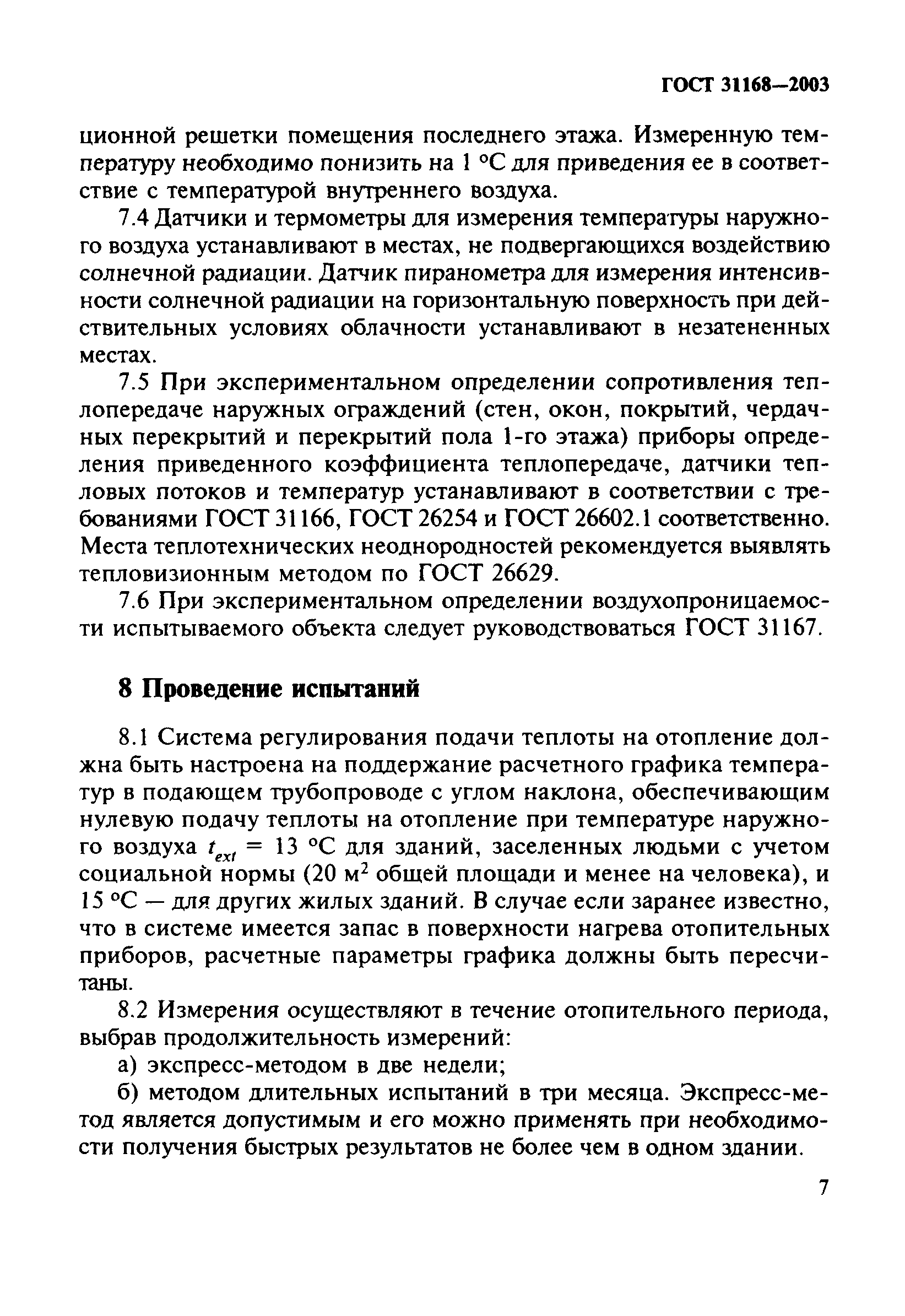 ГОСТ 31168—2003

ционной решетки помещения последнего этажа. Измеренную температуру необходимо понизить на 1 °С для приведения ее в соответствие с температурой внутреннего воздуха.

7.4 Датчики и термометры для измерения температуры наружного воздуха устанавливают в местах, не подвергающихся воздействию солнечной радиации. Датчик пиранометра для измерения интенсивности солнечной радиации на горизонтальную поверхность при действительных условиях облачности устанавливают в незатененных местах.

7.5 При экспериментальном определении сопротивления теплопередаче наружных ограждений (стен, окон, покрытий, чердачных перекрытий и перекрытий пола 1-го этажа) приборы определения приведенного коэффициента теплопередаче, датчики тепловых потоков и температур устанавливают в соответствии с требованиями ГОСТ 31166, ГОСТ 26254 и ГОСТ 26602.1 соответственно. Места теплотехнических неоднородностей рекомендуется выявлять тепловизионным методом по ГОСТ 26629.

7.6 При экспериментальном определении воздухопроницаемости испытываемого объекта следует руководствоваться ГОСТ 31167.

8 Проведение испытаний

8.1 Система регулирования подачи теплоты на отопление должна быть настроена на поддержание расчетного графика температур в подающем трубопроводе с углом наклона, обеспечивающим нулевую подачу теплоты на отопление при температуре наружного воздуха $t_{ext}$ = 13 °С для зданий, заселенных людьми с учетом социальной нормы (20 м$^2$ общей площади и менее на человека), и 15 °С — для других жилых зданий. В случае если заранее известно, что в системе имеется запас в поверхности нагрева отопительных приборов, расчетные параметры графика должны быть пересчитаны.

8.2 Измерения осуществляют в течение отопительного периода, выбрав продолжительность измерений:

а) экспресс-методом в две недели;

б) методом длительных испытаний в три месяца. Экспресс-метод является допустимым и его можно применять при необходимости получения быстрых результатов не более чем в одном здании.

7